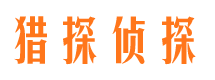 猎探侦探